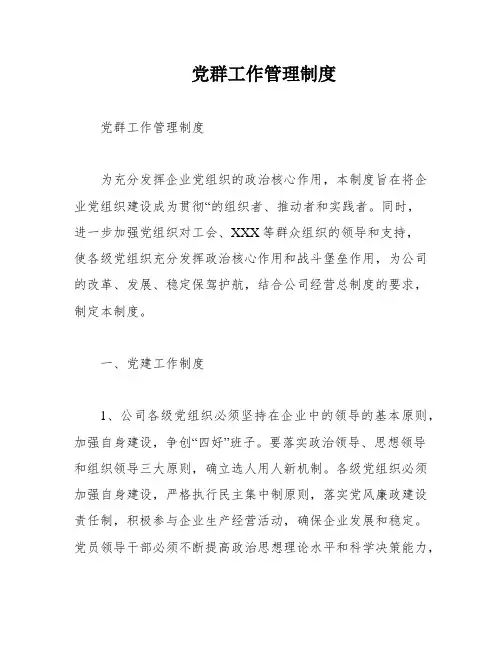 党群工作管理制度

党群工作管理制度

为充分发挥企业党组织的政治核心作用，本制度旨在将企业党组织建设成为贯彻“的组织者、推动者和实践者。同时，进一步加强党组织对工会、XXX等群众组织的领导和支持，使各级党组织充分发挥政治核心作用和战斗堡垒作用，为公司的改革、发展、稳定保驾护航，结合公司经营总制度的要求，制定本制度。

一、党建工作制度

1、公司各级党组织必须坚持在企业中的领导的基本原则，加强自身建设，争创“四好”班子。要落实政治领导、思想领导和组织领导三大原则，确立选人用人新机制。各级党组织必须加强自身建设，严格执行民主集中制原则，落实党风廉政建设责任制，积极参与企业生产经营活动，确保企业发展和稳定。党员领导干部必须不断提高政治思想理论水平和科学决策能力，